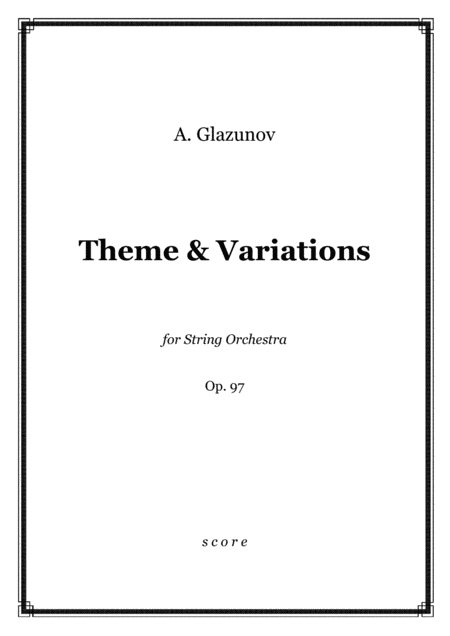 A. Glazunov

Theme & Variations

for String Orchestra

Op. 97

s c o r e